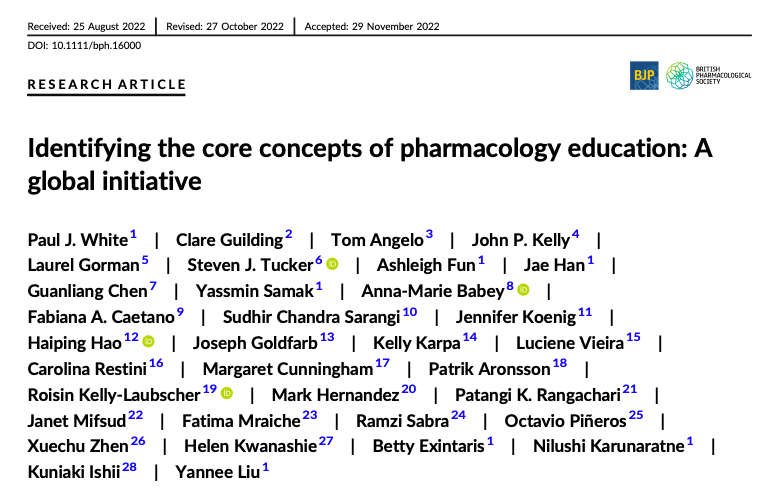 Received: 25 August 2022 | Revised: 27 October 2022 | Accepted: 29 November 2022

DOI: 10.1111/bph.16000

RESEARCH ARTICLE

BJP

BRITISH PHARMACOLOGICAL SOCIETY

Identifying the core concepts of pharmacology education: A global initiative

Paul J. White$^{1}$ | Clare Guilding$^{2}$ | Tom Angelo$^{3}$ | John P. Kelly$^{4}$ | Laurel Gorman$^{5}$ | Steven J. Tucker$^{6}$ | Ashleigh Fun$^{1}$ | Jae Han$^{1}$ | Guanliang Chen$^{7}$ | Yassmin Samak$^{1}$ | Anna-Marie Babey$^{8}$ | Fabiana A. Caetano$^{9}$ | Sudhir Chandra Sarangi$^{10}$ | Jennifer Koenig$^{11}$ | Haiping Hao$^{12}$ | Joseph Goldfarb$^{13}$ | Kelly Karpa$^{14}$ | Luciene Vieira$^{15}$ | Carolina Restini$^{16}$ | Margaret Cunningham$^{17}$ | Patrik Aronsson$^{18}$ | Roisin Kelly-Laubscher$^{19}$ | Mark Hernandez$^{20}$ | Patangi K. Rangachari$^{21}$ | Janet Mifsud$^{22}$ | Fatima Mraiche$^{23}$ | Ramzi Sabra$^{24}$ | Octavio Piñeros$^{25}$ | Xuechu Zhen$^{26}$ | Helen Kwanashie$^{27}$ | Betty Exintaris$^{1}$ | Nilushi Karunaratne$^{1}$ | Kuniaki Ishii$^{28}$ | Yannee Liu$^{1}$